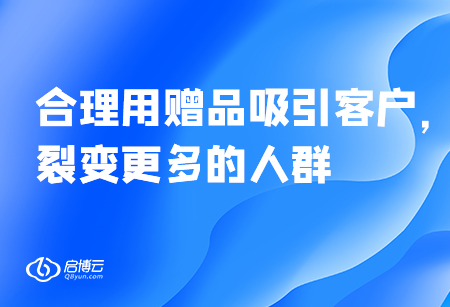 合理用赠品吸引客户，裂变更多的人群

启博云
QByun.com